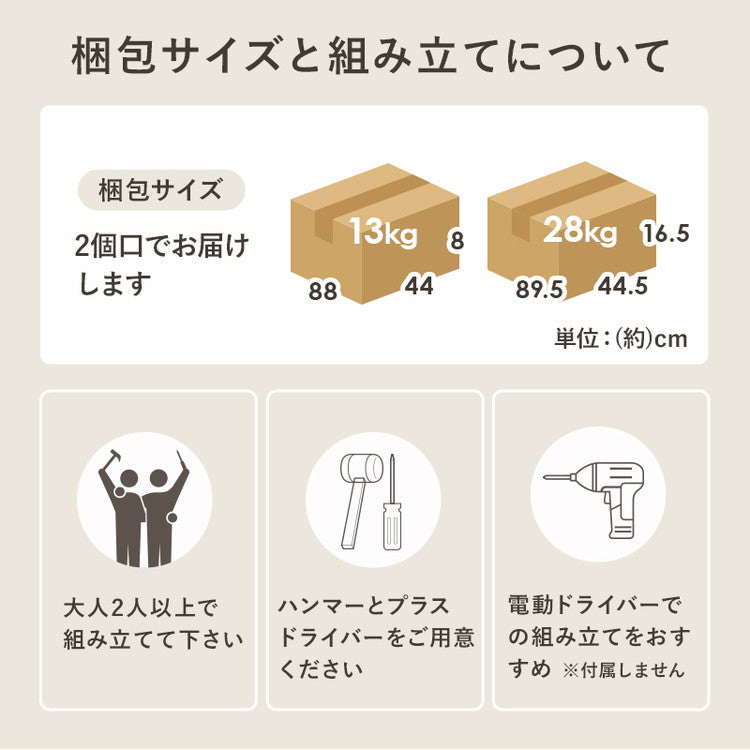 梱包サイズと組み立てについて

梱包サイズ

2個口でお届けします

13kg
8
88
44

28kg
16.5
89.5
44.5

単位：(約)cm

大人2人以上で組み立てて下さい

ハンマーとプラスドライバーをご用意ください

電動ドライバーでの組み立てをおすすめ ※付属しません